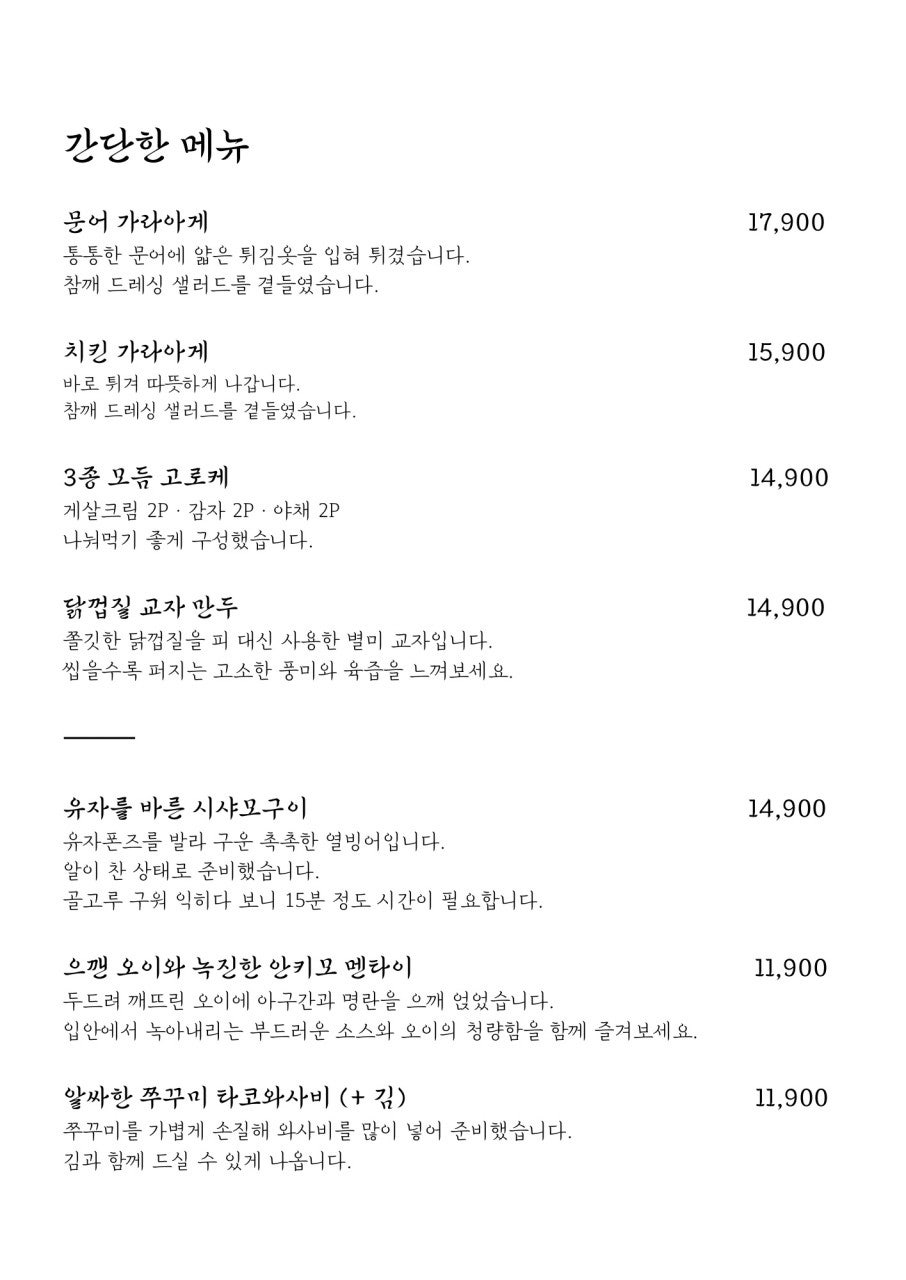 간단한 메뉴

문어 가라아게 17,900
통통한 문어에 얇은 튀김옷을 입혀 튀겼습니다.
참깨 드레싱 샐러드를 곁들였습니다.

치킨 가라아게 15,900
바로 튀겨 따뜻하게 나갑니다.
참깨 드레싱 샐러드를 곁들였습니다.

3종 모듬 고로케 14,900
게살크림 2P · 감자 2P · 야채 2P
나눠먹기 좋게 구성했습니다.

닭껍질 교자 만두 14,900
쫄깃한 닭껍질을 피 대신 사용한 별미 교자입니다.
씹을수록 퍼지는 고소한 풍미와 육즙을 느껴보세요.

유자를 바른 시샤모구이 14,900
유자폰즈를 발라 구운 촉촉한 열빙어입니다.
알이 찬 상태로 준비했습니다.
골고루 구워 익히다 보니 15분 정도 시간이 필요합니다.

으깬 오이와 녹진한 안키모 멘타이 11,900
두드려 깨뜨린 오이에 아구간과 명란을 으깨 얹었습니다.
입안에서 녹아내리는 부드러운 소스와 오이의 청량함을 함께 즐겨보세요.

알싸한 쭈꾸미 타코와사비 (+ 김) 11,900
쭈꾸미를 가볍게 손질해 와사비를 많이 넣어 준비했습니다.
김과 함께 드실 수 있게 나옵니다.